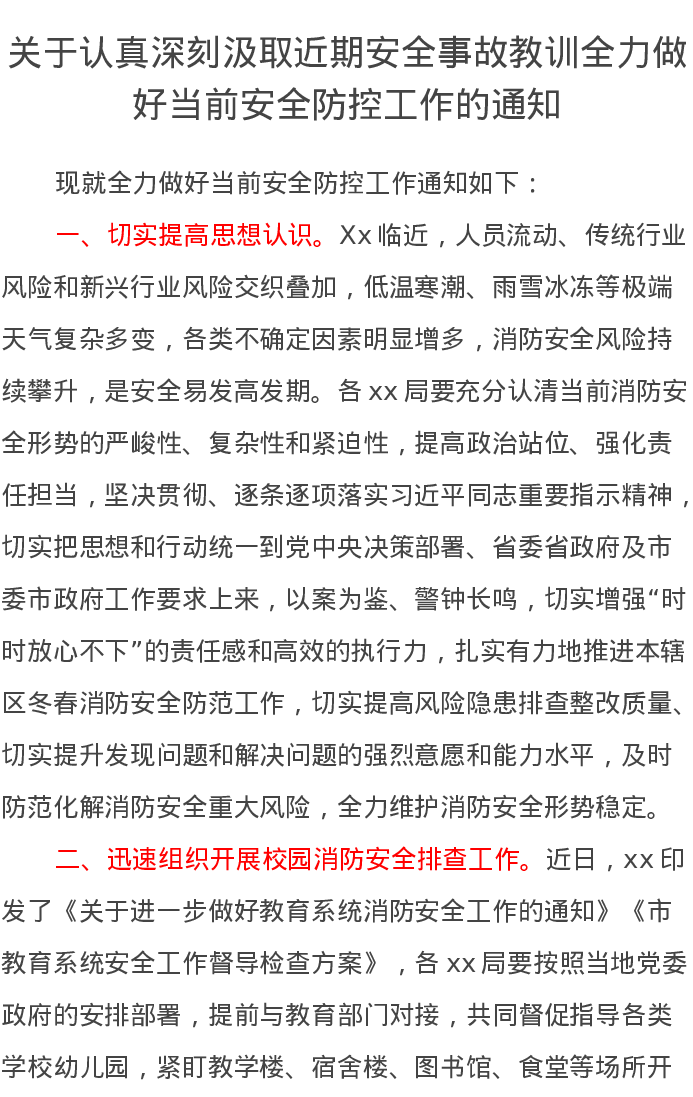 关于认真深刻汲取近期安全事故教训全力做好当前安全防控工作的通知

现就全力做好当前安全防控工作通知如下：

一、切实提高思想认识。Xx 临近，人员流动、传统行业风险和新兴行业风险交织叠加，低温寒潮、雨雪冰冻等极端天气复杂多变，各类不确定因素明显增多，消防安全风险持续攀升，是安全易发高发期。各 xx 局要充分认清当前消防安全形势的严峻性、复杂性和紧迫性，提高政治站位、强化责任担当，坚决贯彻、逐条逐项落实习近平同志重要指示精神，切实把思想和行动统一到党中央决策部署、省委省政府及市委市政府工作要求上来，以案为鉴、警钟长鸣，切实增强“时时放心不下”的责任感和高效的执行力，扎实有力地推进本辖区冬春消防安全防范工作，切实提高风险隐患排查整改质量、切实提升发现问题和解决问题的强烈意愿和能力水平，及时防范化解消防安全重大风险，全力维护消防安全形势稳定。

二、迅速组织开展校园消防安全排查工作。近日，xx 印发了《关于进一步做好教育系统消防安全工作的通知》《市教育系统安全工作督导检查方案》，各 xx 局要按照当地党委政府的安排部署，提前与教育部门对接，共同督促指导各类学校幼儿园，紧盯教学楼、宿舍楼、图书馆、食堂等场所开